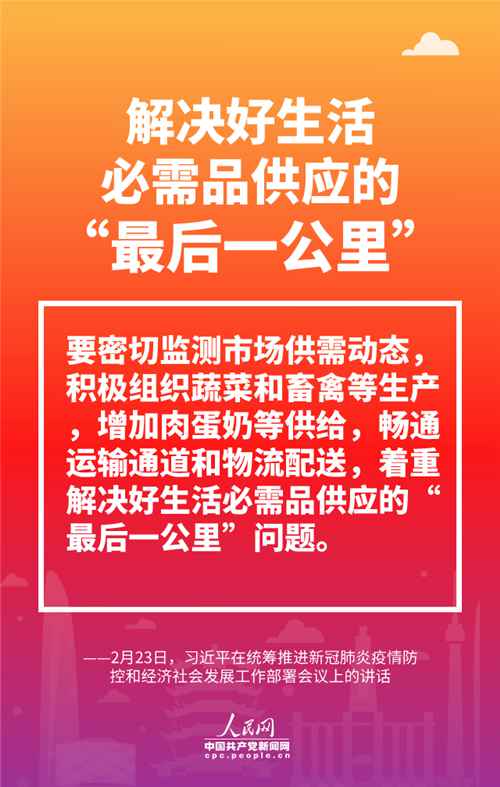 解决好生活必需品供应的“最后一公里”

要密切监测市场供需动态，积极组织蔬菜和畜禽等生产，增加肉蛋奶等供给，畅通运输通道和物流配送，着重解决好生活必需品供应的“最后一公里”问题。

——2月23日，习近平在统筹推进新冠肺炎疫情防控和经济社会发展工作部署会议上的讲话

人民网
中国共产党新闻网
cpc.people.cn